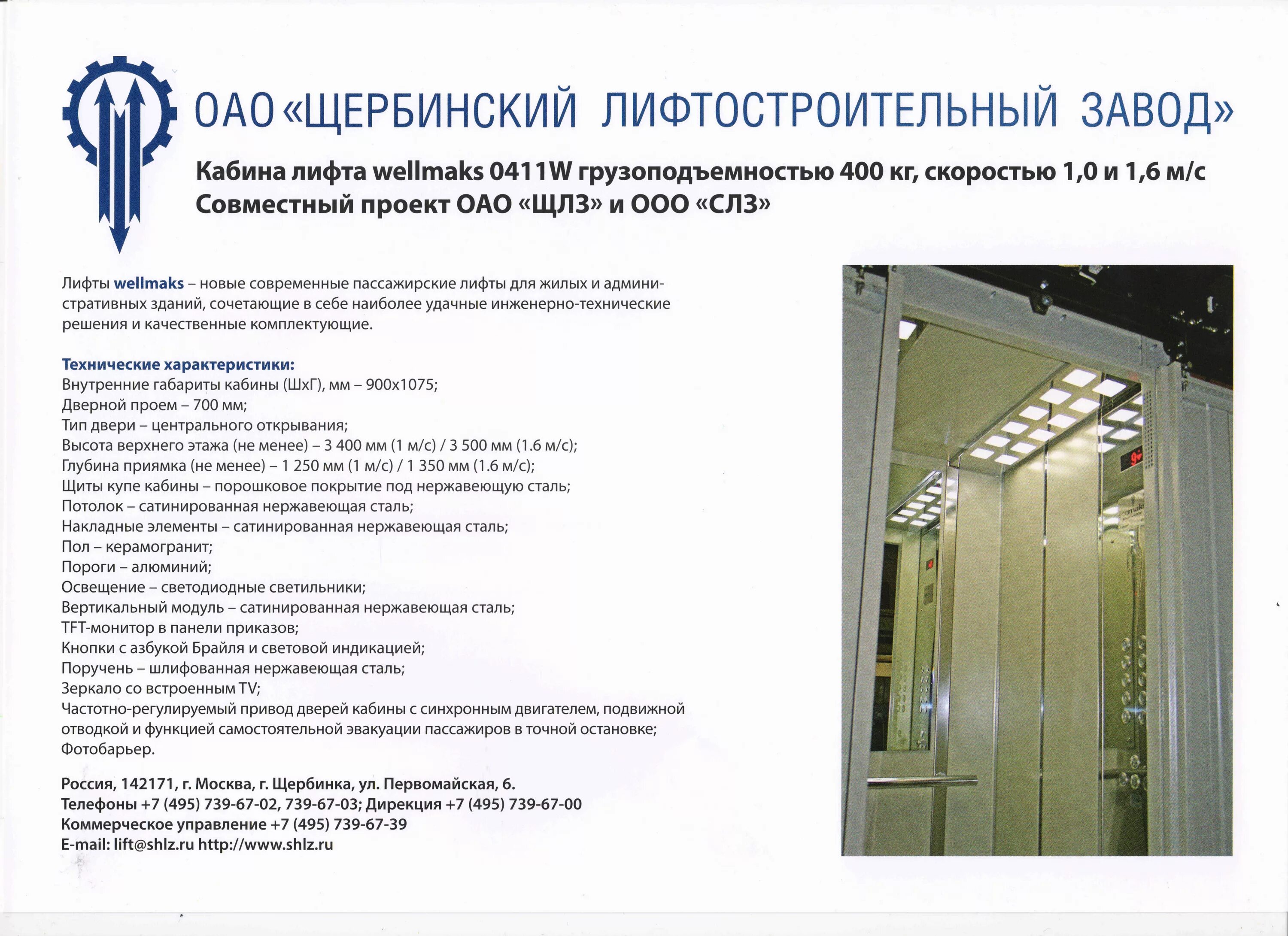 ОАО «ЩЕРБИНСКИЙ ЛИФТОСТРОИТЕЛЬНЫЙ ЗАВОД»

Кабина лифта wellmaks 0411W грузоподъемностью 400 кг, скоростью 1,0 и 1,6 м/с
Совместный проект ОАО «ЩЛЗ» и ООО «СЛЗ»

Лифты wellmaks – новые современные пассажирские лифты для жилых и административных зданий, сочетающие в себе наиболее удачные инженерно-технические решения и качественные комплектующие.

Технические характеристики:
Внутренние габариты кабины (ШхГ), мм – 900х1075;
Дверной проем – 700 мм;
Тип двери – центрального открывания;
Высота верхнего этажа (не менее) – 3 400 мм (1 м/с) / 3 500 мм (1.6 м/с);
Глубина приямка (не менее) – 1 250 мм (1 м/с) / 1 350 мм (1.6 м/с);
Щиты купе кабины – порошковое покрытие под нержавеющую сталь;
Потолок – сатинированная нержавеющая сталь;
Накладные элементы – сатинированная нержавеющая сталь;
Пол – керамогранит;
Пороги – алюминий;
Освещение – светодиодные светильники;
Вертикальный модуль – сатинированная нержавеющая сталь;
TFT-монитор в панели приказов;
Кнопки с азбукой Брайля и световой индикацией;
Поручень – шлифованная нержавеющая сталь;
Зеркало со встроенным TV;
Частотно-регулируемый привод дверей кабины с синхронным двигателем, подвижной отводкой и функцией самостоятельной эвакуации пассажиров в точной остановке;
Фотобарьер.

Россия, 142171, г. Москва, г. Щербинка, ул. Первомайская, 6.
Телефоны +7 (495) 739-67-02, 739-67-03; Дирекция +7 (495) 739-67-00
Коммерческое управление +7 (495) 739-67-39
E-mail: lift@shlz.ru http://www.shlz.ru